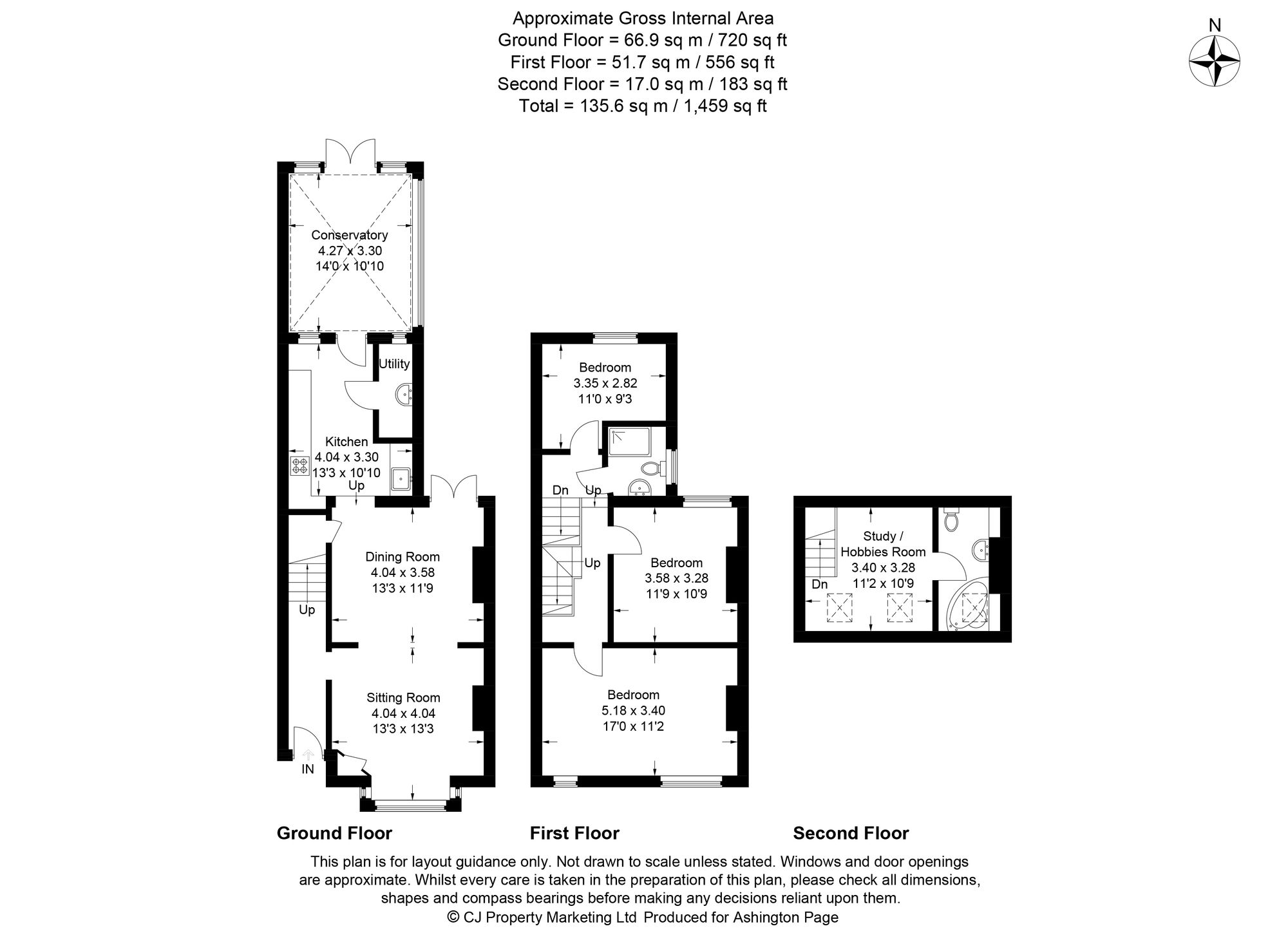 Approximate Gross Internal Area
Ground Floor = 66.9 sq m / 720 sq ft
First Floor = 51.7 sq m / 556 sq ft
Second Floor = 17.0 sq m / 183 sq ft
Total = 135.6 sq m / 1,459 sq ft

N

Conservatory
4.27 x 3.30
14'0 x 10'10

Utility

Kitchen
4.04 x 3.30
13'3 x 10'10

Up

Dining Room
4.04 x 3.58
13'3 x 11'9

Up

Sitting Room
4.04 x 4.04
13'3 x 13'3

IN

Bedroom
3.35 x 2.82
11'0 x 9'3

Dn

Up

Up

Bedroom
3.58 x 3.28
11'9 x 10'9

Bedroom
5.18 x 3.40
17'0 x 11'2

Study /
Hobbies Room
3.40 x 3.28
11'2 x 10'9

Dn

Ground Floor

First Floor

Second Floor

This plan is for layout guidance only. Not drawn to scale unless stated. Windows and door openings are approximate. Whilst every care is taken in the preparation of this plan, please check all dimensions, shapes and compass bearings before making any decisions reliant upon them.
© CJ Property Marketing Ltd Produced for Ashington Page